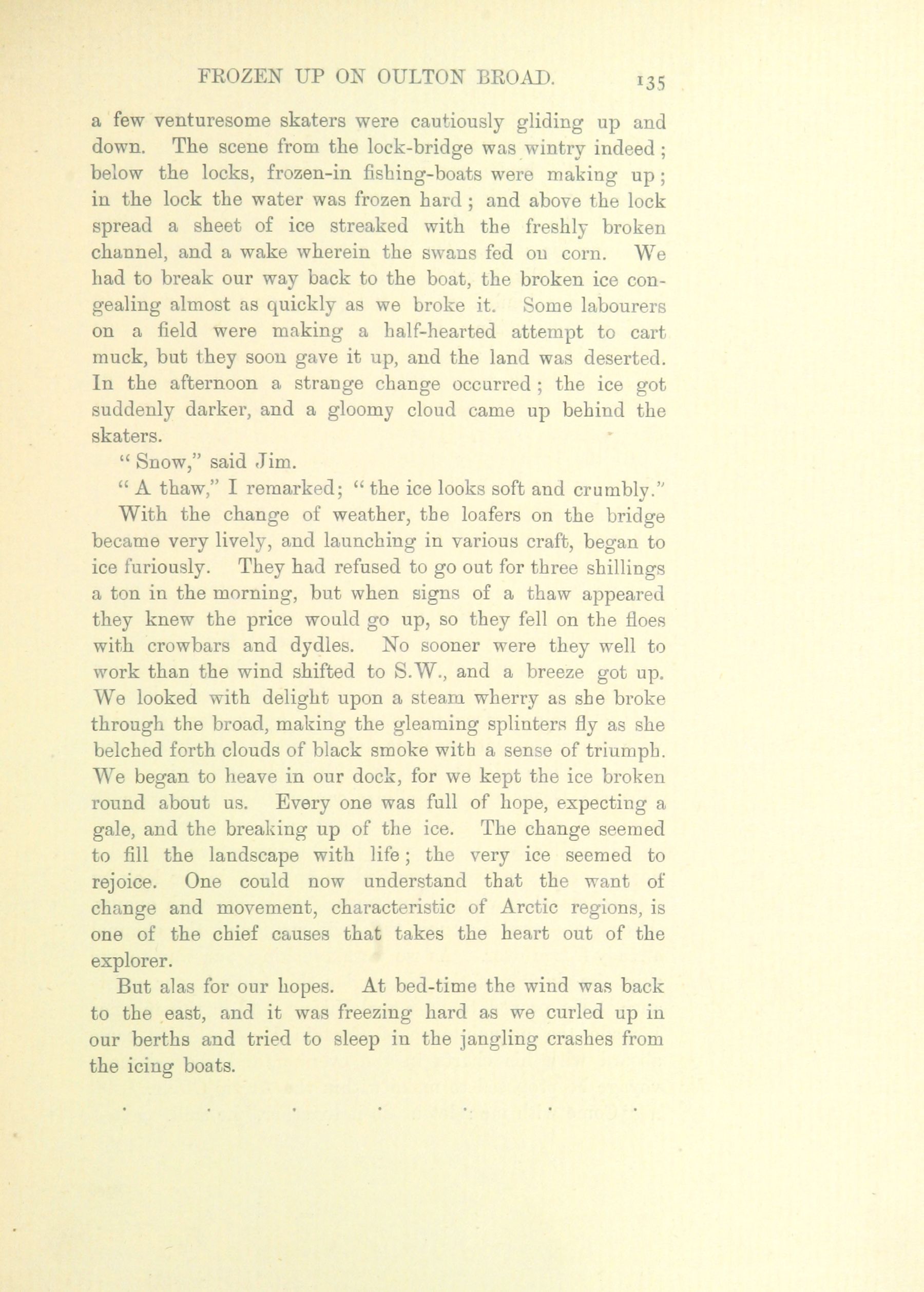 FROZEN UP ON OULTON BROAD. 135

a few venturesome skaters were cautiously gliding up and down. The scene from the lock-bridge was wintry indeed; below the locks, frozen-in fishing-boats were making up; in the lock the water was frozen hard; and above the lock spread a sheet of ice streaked with the freshly broken channel, and a wake wherein the swans fed on corn. We had to break our way back to the boat, the broken ice congealing almost as quickly as we broke it. Some labourers on a field were making a half-hearted attempt to cart muck, but they soon gave it up, and the land was deserted. In the afternoon a strange change occurred; the ice got suddenly darker, and a gloomy cloud came up behind the skaters.

"Snow," said Jim.

"A thaw," I remarked; "the ice looks soft and crumbly."

With the change of weather, the loafers on the bridge became very lively, and launching in various craft, began to ice furiously. They had refused to go out for three shillings a ton in the morning, but when signs of a thaw appeared they knew the price would go up, so they fell on the floes with crowbars and dydles. No sooner were they well to work than the wind shifted to S.W., and a breeze got up. We looked with delight upon a steam wherry as she broke through the broad, making the gleaming splinters fly as she belched forth clouds of black smoke with a sense of triumph. We began to heave in our dock, for we kept the ice broken round about us. Every one was full of hope, expecting a gale, and the breaking up of the ice. The change seemed to fill the landscape with life; the very ice seemed to rejoice. One could now understand that the want of change and movement, characteristic of Arctic regions, is one of the chief causes that takes the heart out of the explorer.

But alas for our hopes. At bed-time the wind was back to the east, and it was freezing hard as we curled up in our berths and tried to sleep in the jangling crashes from the icing boats.

. . . . . . .